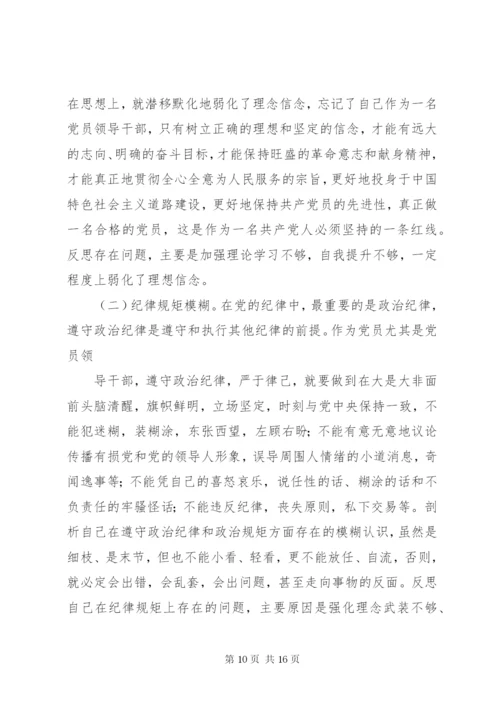 在思想上，就潜移默化地弱化了理念信念，忘记了自己作为一名党员领导干部，只有树立正确的理想和坚定的信念，才能有远大的志向、明确的奋斗目标，才能保持旺盛的革命意志和献身精神，才能真正地贯彻全心全意为人民服务的宗旨，更好地投身于中国特色社会主义道路建设，更好地保持共产党员的先进性，真正做一名合格的党员，这是作为一名共产党人必须坚持的一条红线。反思存在问题，主要是加强理论学习不够，自我提升不够，一定程度上弱化了理想信念。

（二）纪律规矩模糊。在党的纪律中，最重要的是政治纪律，遵守政治纪律是遵守和执行其他纪律的前提。作为党员尤其是党员领

导干部，遵守政治纪律，严于律己，就要做到在大是大非面前头脑清醒，旗帜鲜明，立场坚定，时刻与党中央保持一致，不能犯迷糊，装糊涂，东张西望，左顾右盼；不能有意无意地议论传播有损党和党的领导人形象，误导周围人情绪的小道消息，奇闻逸事等；不能凭自己的喜怒哀乐，说任性的话、糊涂的话和不负责任的牢骚怪话；不能违反纪律，丧失原则，私下交易等。剖析自己在遵守政治纪律和政治规矩方面存在的模糊认识，虽然是细枝、是末节，但也不能小看、轻看，更不能放任、自流，否则，就必定会出错，会乱套，会出问题，甚至走向事物的反面。反思自己在纪律规矩上存在的问题，主要原因是强化理念武装不够、

第 10 页 共 16 页